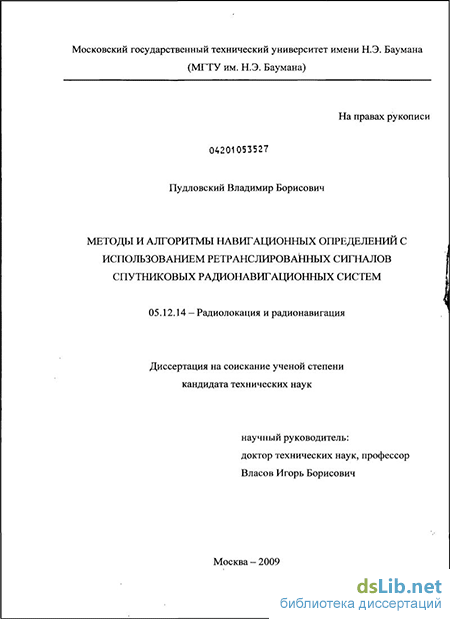 Московский государственный технический университет имени Н.Э. Баумана
(МГТУ им. Н.Э. Баумана)

На правах рукописи

04201053527

Пудловский Владимир Борисович

МЕТОДЫ И АЛГОРИТМЫ НАВИГАЦИОННЫХ ОПРЕДЕЛЕНИЙ С ИСПОЛЬЗОВАНИЕМ РЕТРАНСЛИРОВАННЫХ СИГНАЛОВ СПУТНИКОВЫХ РАДИОНАВИГАЦИОННЫХ СИСТЕМ

05.12.14 – Радиолокация и радионавигация

Диссертация на соискание ученой степени
кандидата технических наук

научный руководитель:
доктор технических наук, профессор
Власов Игорь Борисович

Москва – 2009

dsLib.net
библиотека диссертаций